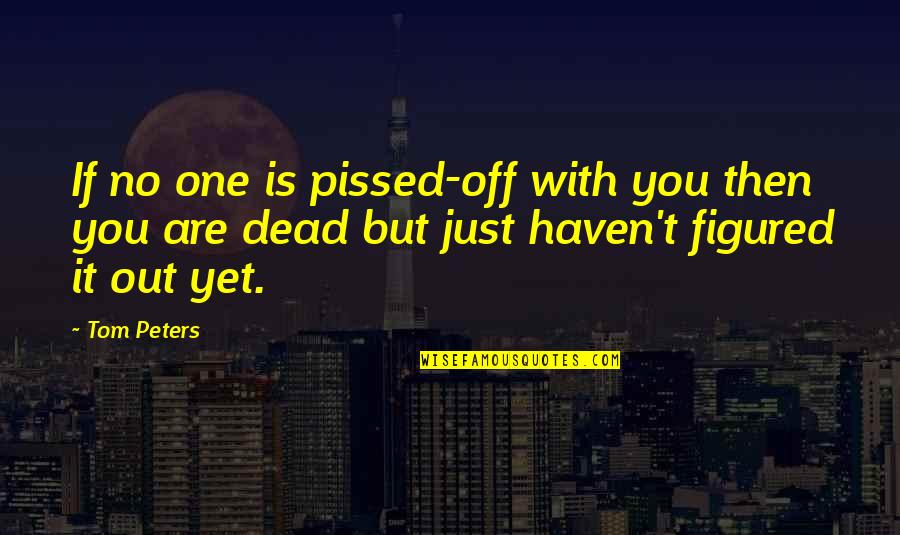 If no one is pissed-off with you then you are dead but just haven't figured it out yet.

~ Tom Peters

WISEFAMOUSQUOTES.COM